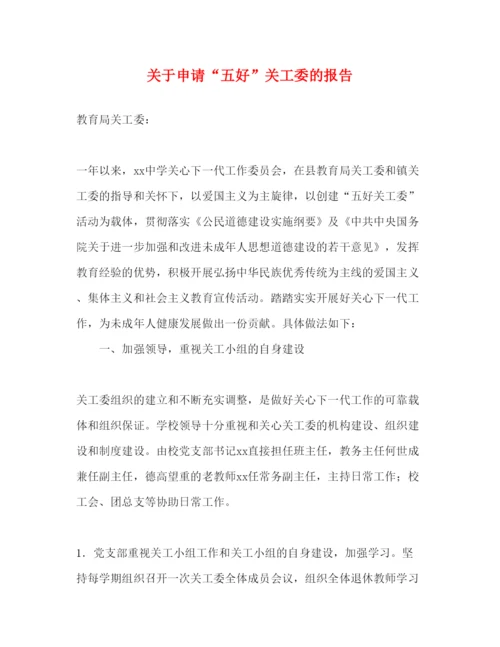 关于申请“五好”关工委的报告

教育局关工委：

一年以来，xx中学关心下一代工作委员会，在县教育局关工委和镇关工委的指导和关怀下，以爱国主义为主旋律，以创建“五好关工委”活动为载体，贯彻落实《公民道德建设实施纲要》及《中共中央国务院关于进一步加强和改进未成年人思想道德建设的若干意见》，发挥教育经验的优势，积极开展弘扬中华民族优秀传统为主线的爱国主义、集体主义和社会主义教育宣传活动。踏踏实实开展好关心下一代工作，为未成年人健康发展做出一份贡献。具体做法如下：

一、加强领导，重视关工小组的自身建设

关工委组织的建立和不断充实调整，是做好关心下一代工作的可靠载体和组织保证。学校领导十分重视和关心关工委的机构建设、组织建设和制度建设。由校党支部书记xx直接担任班主任，教务主任何世成兼任副主任，德高望重的老教师xx任常务副主任，主持日常工作；校工会、团总支等协助日常工作。

1．党支部重视关工小组工作和关工小组的自身建设，加强学习。坚持每学期组织召开一次关工委全体成员会议，组织全体退休教师学习